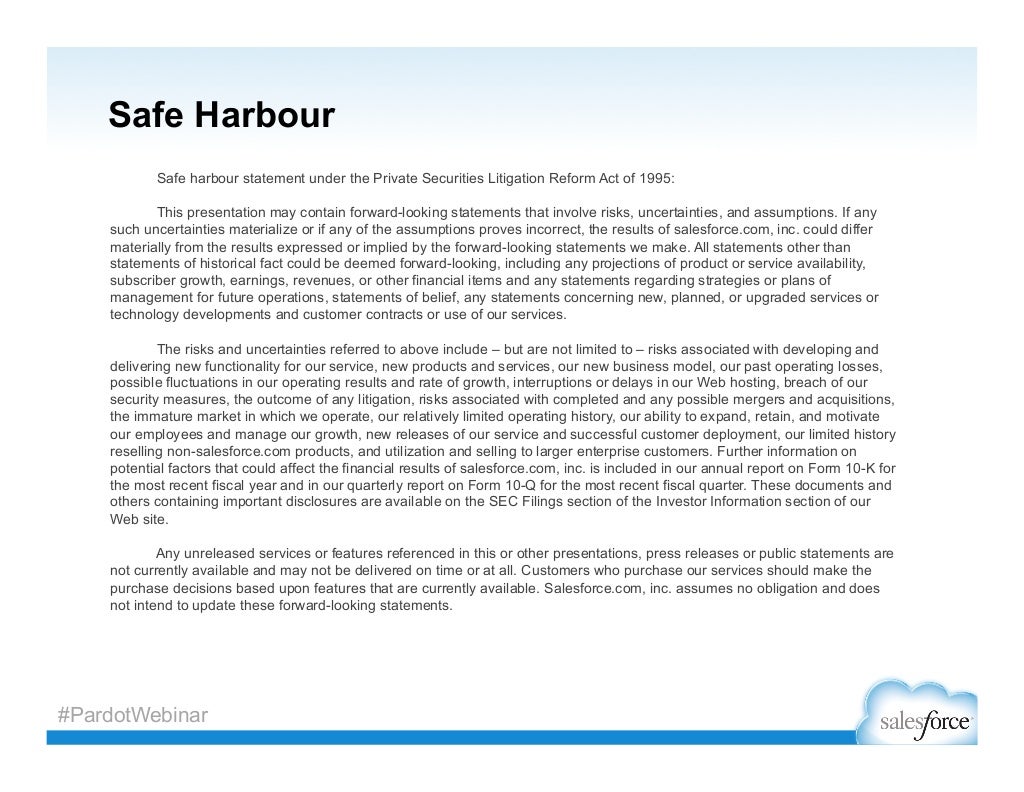 Safe Harbour

Safe harbour statement under the Private Securities Litigation Reform Act of 1995:

This presentation may contain forward-looking statements that involve risks, uncertainties, and assumptions. If any such uncertainties materialize or if any of the assumptions proves incorrect, the results of salesforce.com, inc. could differ materially from the results expressed or implied by the forward-looking statements we make. All statements other than statements of historical fact could be deemed forward-looking, including any projections of product or service availability, subscriber growth, earnings, revenues, or other financial items and any statements regarding strategies or plans of management for future operations, statements of belief, any statements concerning new, planned, or upgraded services or technology developments and customer contracts or use of our services.

The risks and uncertainties referred to above include – but are not limited to – risks associated with developing and delivering new functionality for our service, new products and services, our new business model, our past operating losses, possible fluctuations in our operating results and rate of growth, interruptions or delays in our Web hosting, breach of our security measures, the outcome of any litigation, risks associated with completed and any possible mergers and acquisitions, the immature market in which we operate, our relatively limited operating history, our ability to expand, retain, and motivate our employees and manage our growth, new releases of our service and successful customer deployment, our limited history reselling non-salesforce.com products, and utilization and selling to larger enterprise customers. Further information on potential factors that could affect the financial results of salesforce.com, inc. is included in our annual report on Form 10-K for the most recent fiscal year and in our quarterly report on Form 10-Q for the most recent fiscal quarter. These documents and others containing important disclosures are available on the SEC Filings section of the Investor Information section of our Web site.

Any unreleased services or features referenced in this or other presentations, press releases or public statements are not currently available and may not be delivered on time or at all. Customers who purchase our services should make the purchase decisions based upon features that are currently available. Salesforce.com, inc. assumes no obligation and does not intend to update these forward-looking statements.

#PardotWebinar

salesforce